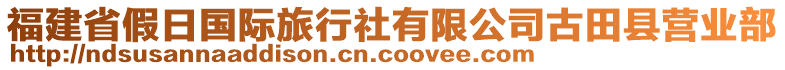 福建省假日国际旅行社有限公司古田县营业部
http://ndsusannaaddison.cn.coovee.com